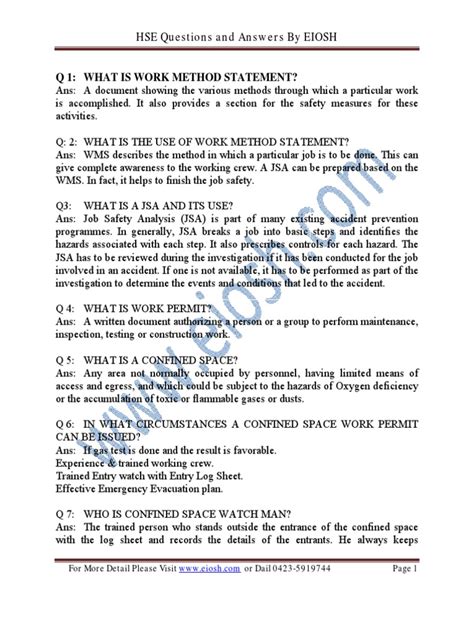 HSE Questions and Answers By EIOSH

Q 1: WHAT IS WORK METHOD STATEMENT?
Ans: A document showing the various methods through which a particular work is accomplished. It also provides a section for the safety measures for these activities.

Q: 2: WHAT IS THE USE OF WORK METHOD STATEMENT?
Ans: WMS describes the method in which a particular job is to be done. This can give complete awareness to the working crew. A JSA can be prepared based on the WMS. In fact, it helps to finish the job safety.

Q3: WHAT IS A JSA AND ITS USE?
Ans: Job Safety Analysis (JSA) is part of many existing accident prevention programmes. In generally, JSA breaks a job into basic steps and identifies the hazards associated with each step. It also prescribes controls for each hazard. The JSA has to be reviewed during the investigation if it has been conducted for the job involved in an accident. If one is not available, it has to be performed as part of the investigation to determine the events and conditions that led to the accident.

Q 4: WHAT IS WORK PERMIT?
Ans: A written document authorizing a person or a group to perform maintenance, inspection, testing or construction work.

Q 5: WHAT IS A CONFINED SPACE?
Ans: Any area not normally occupied by personnel, having limited means of access and egress, and which could be subject to the hazards of Oxygen deficiency or the accumulation of toxic or flammable gases or dusts.

Q 6: IN WHAT CIRCUMSTANCES A CONFINED SPACE WORK PERMIT CAN BE ISSUED?
Ans: If gas test is done and the result is favorable.
Experience & trained working crew.
Trained Entry watch with Entry Log Sheet.
Effective Emergency Evacuation plan.

Q 7: WHO IS CONFINED SPACE WATCH MAN?
Ans: The trained person who stands outside the entrance of the confined space with the log sheet and records the details of the entrants. He always keeps

www.eiosh.com

For More Detail Please Visit www.eiosh.com or Dail 0423-5919744 Page 1